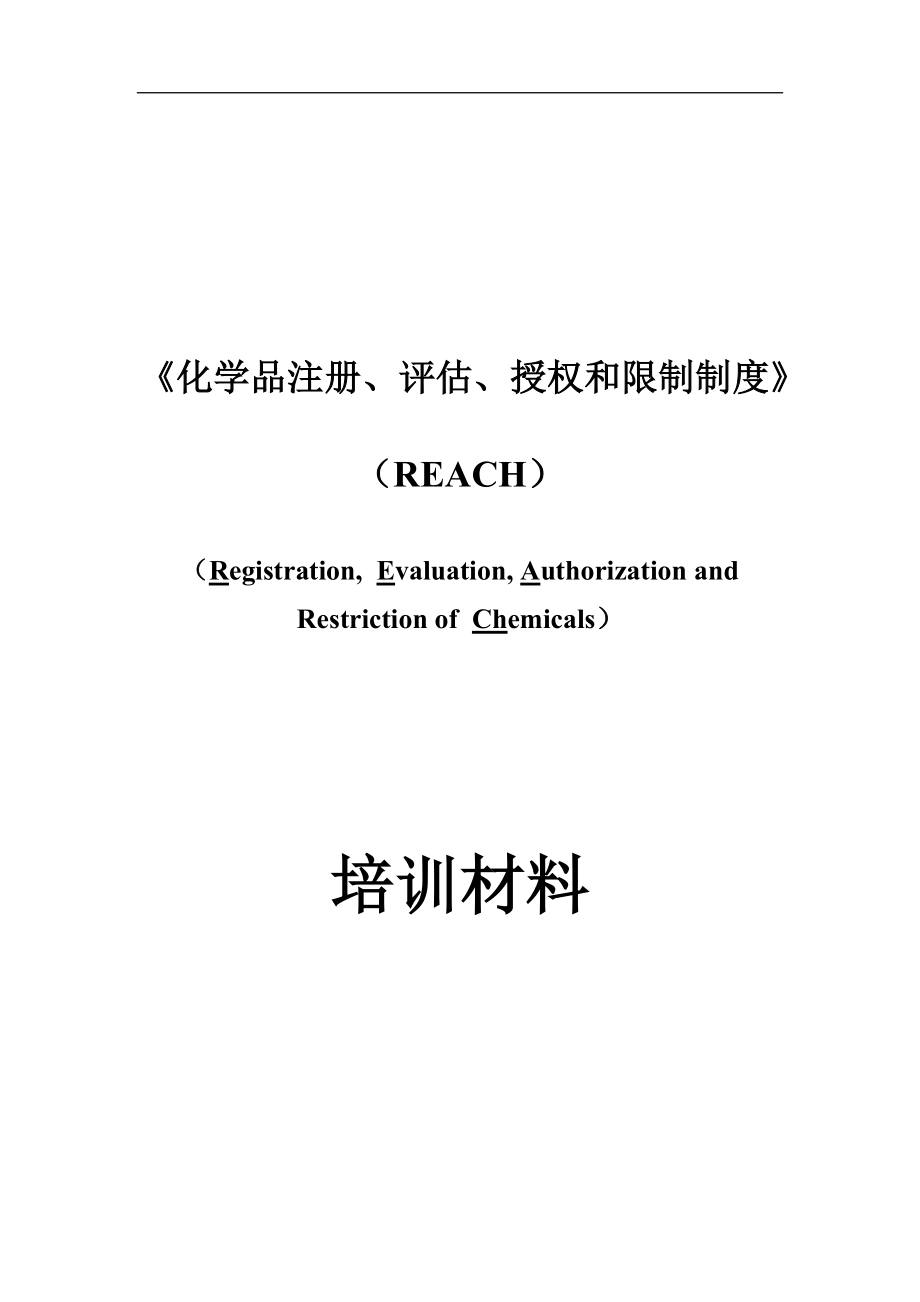 《化学品注册、评估、授权和限制制度》

（REACH）

（Registration, Evaluation, Authorization and Restriction of Chemicals）

培训材料